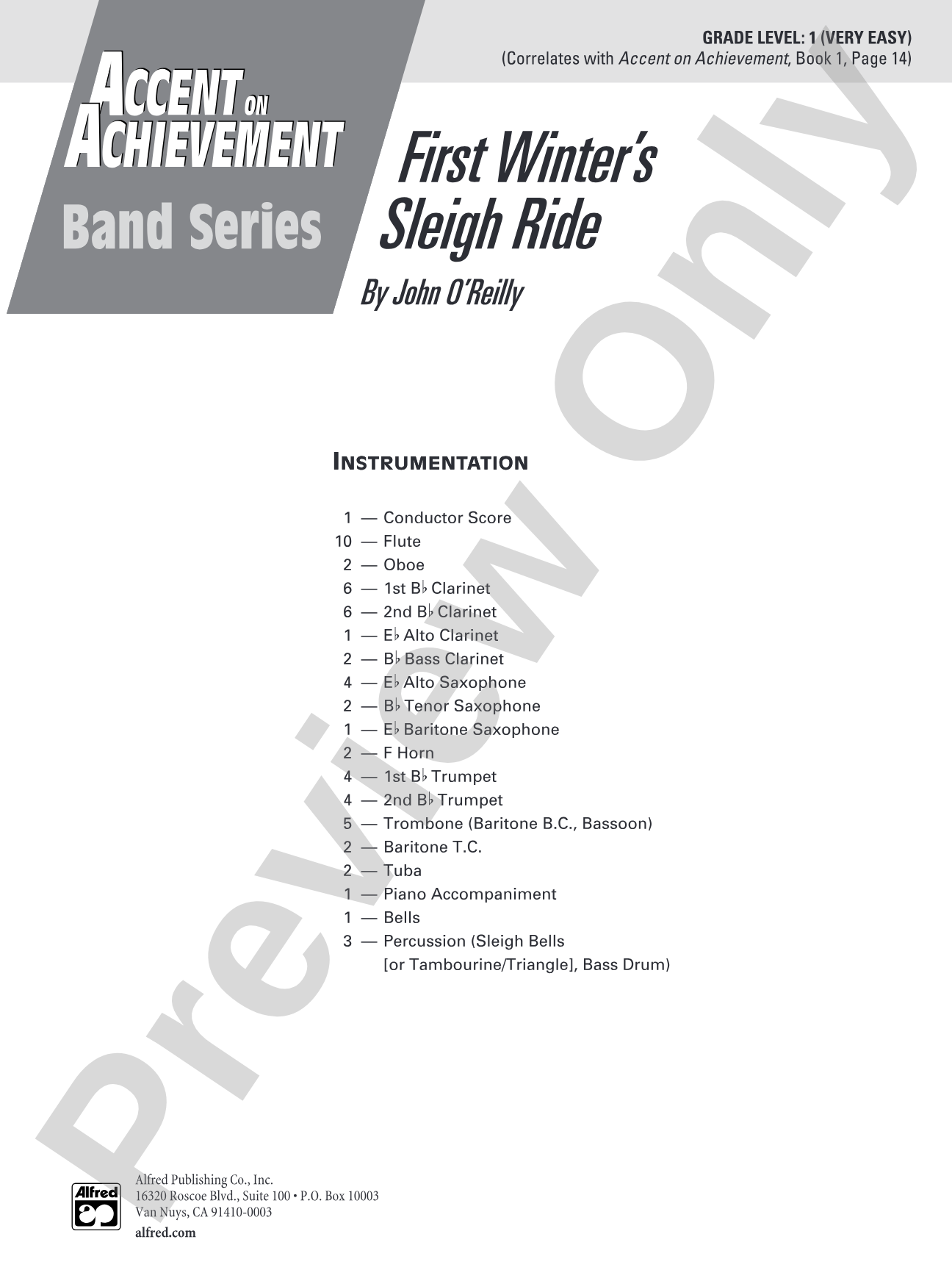 GRADE LEVEL: 1 (VERY EASY)
(Correlates with Accent on Achievement, Book 1, Page 14)

ACCENT ON ACHIEVEMENT
Band Series

First Winter's Sleigh Ride

By John O'Reilly

Preview Only

INSTRUMENTATION

1 — Conductor Score
10 — Flute
2 — Oboe
6 — 1st B♭ Clarinet
6 — 2nd B♭ Clarinet
1 — E♭ Alto Clarinet
2 — B♭ Bass Clarinet
4 — E♭ Alto Saxophone
2 — B♭ Tenor Saxophone
1 — E♭ Baritone Saxophone
2 — F Horn
4 — 1st B♭ Trumpet
4 — 2nd B♭ Trumpet
5 — Trombone (Baritone B.C., Bassoon)
2 — Baritone T.C.
2 — Tuba
1 — Piano Accompaniment
1 — Bells
3 — Percussion (Sleigh Bells [or Tambourine/Triangle], Bass Drum)

Alfred

Alfred Publishing Co., Inc.
16320 Roscoe Blvd., Suite 100 • P.O. Box 10003
Van Nuys, CA 91410-0003
alfred.com